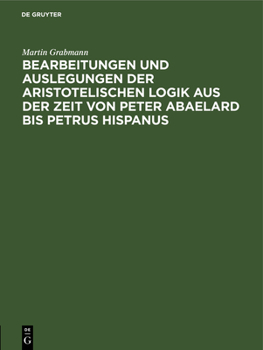 DE GRUYTER

Martin Grabmann

BEARBEITUNGEN UND AUSLEGUNGEN DER ARISTOTELISCHEN LOGIK AUS DER ZEIT VON PETER ABAELARD BIS PETRUS HISPANUS

DE
G